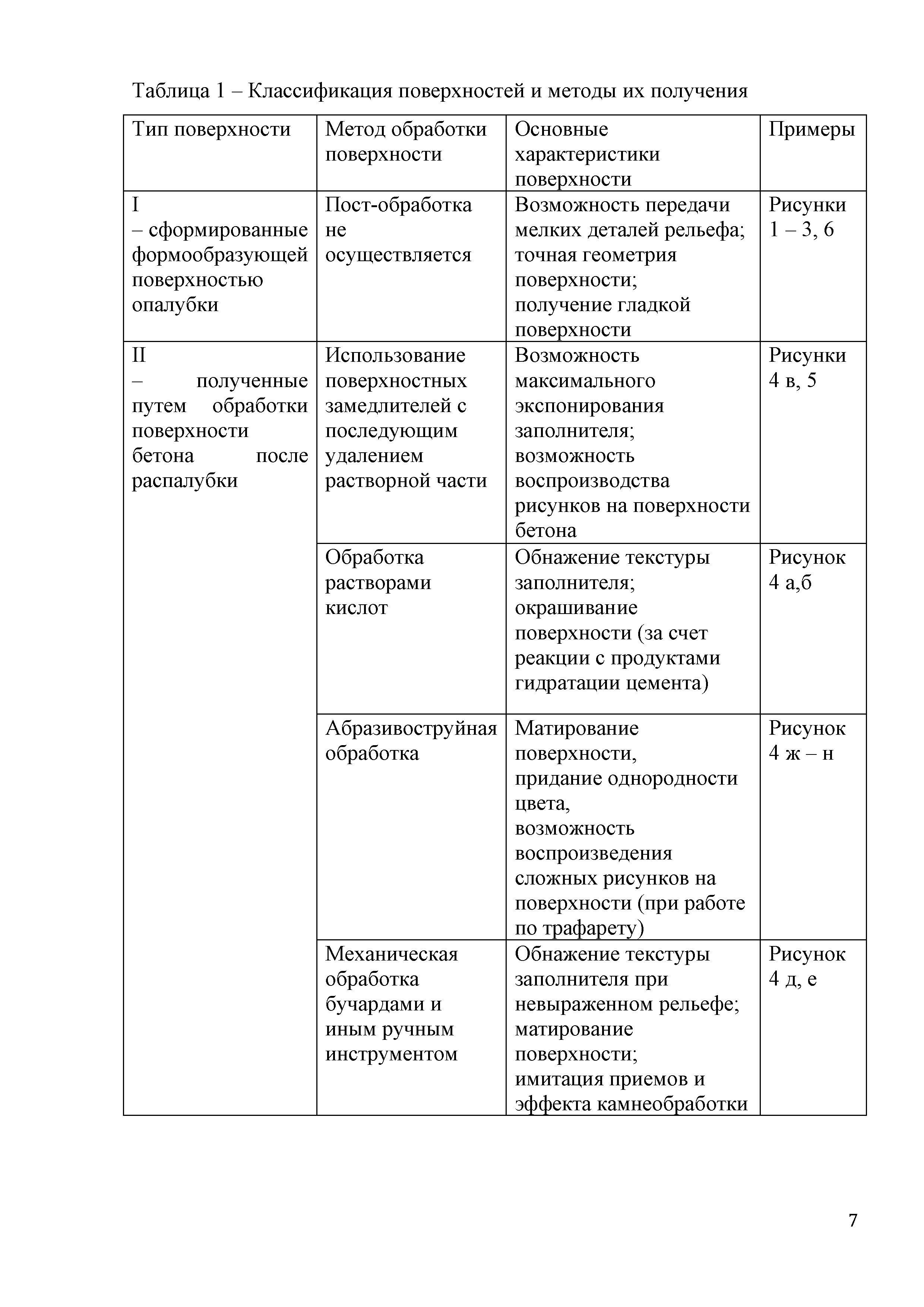 Таблица 1 – Классификация поверхностей и методы их получения

| Тип поверхности | Метод обработки поверхности | Основные характеристики поверхности | Примеры |
|---|---|---|---|
| I – сформированные формообразующей поверхностью опалубки | Пост-обработка не осуществляется | Возможность передачи мелких деталей рельефа; точная геометрия поверхности; получение гладкой поверхности | Рисунки 1 – 3, 6 |
| II – полученные путем обработки поверхности бетона после распалубки | Использование поверхностных замедлителей с последующим удалением растворной части | Возможность максимального экспонирования заполнителя; возможность воспроизводства рисунков на поверхности бетона | Рисунки 4 в, 5 |
| | Обработка растворами кислот | Обнажение текстуры заполнителя; окрашивание поверхности (за счет реакции с продуктами гидратации цемента) | Рисунок 4 а,б |
| | Абразивоструйная обработка | Матирование поверхности, придание однородности цвета, возможность воспроизведения сложных рисунков на поверхности (при работе по трафарету) | Рисунок 4 ж – н |
| | Механическая обработка бучардами и иным ручным инструментом | Обнажение текстуры заполнителя при невыраженном рельефе; матирование поверхности; имитация приемов и эффекта камнеобработки | Рисунок 4 д, е |

7